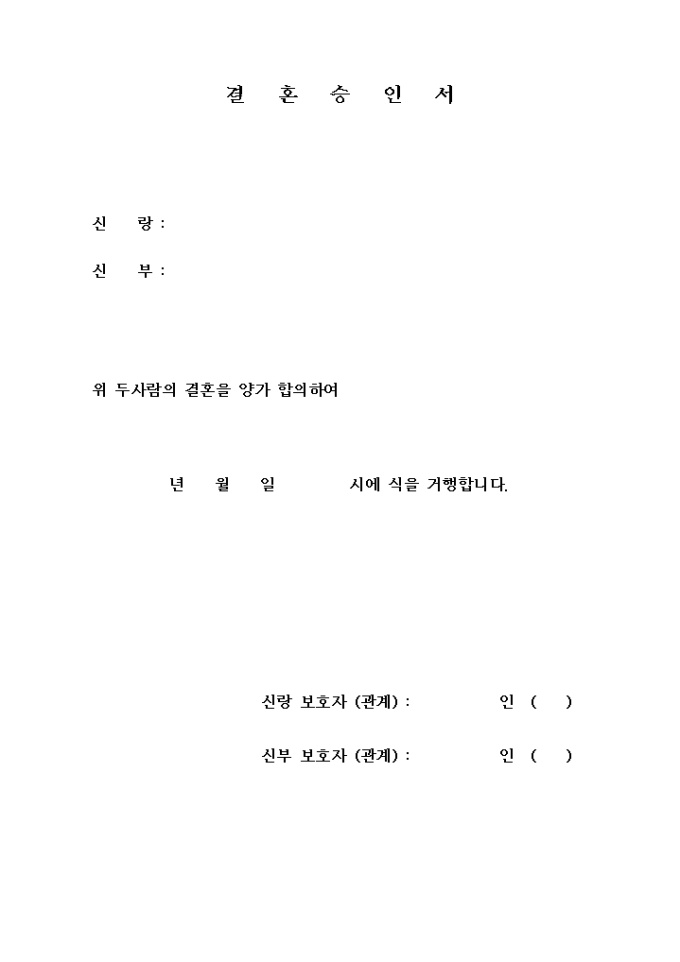 결 혼 승 인 서

신 랑 :

신 부 :

위 두사람의 결혼을 양가 합의하여

년 월 일 시에 식을 거행합니다.

신랑 보호자 (관계) : 인 ( )

신부 보호자 (관계) : 인 ( )